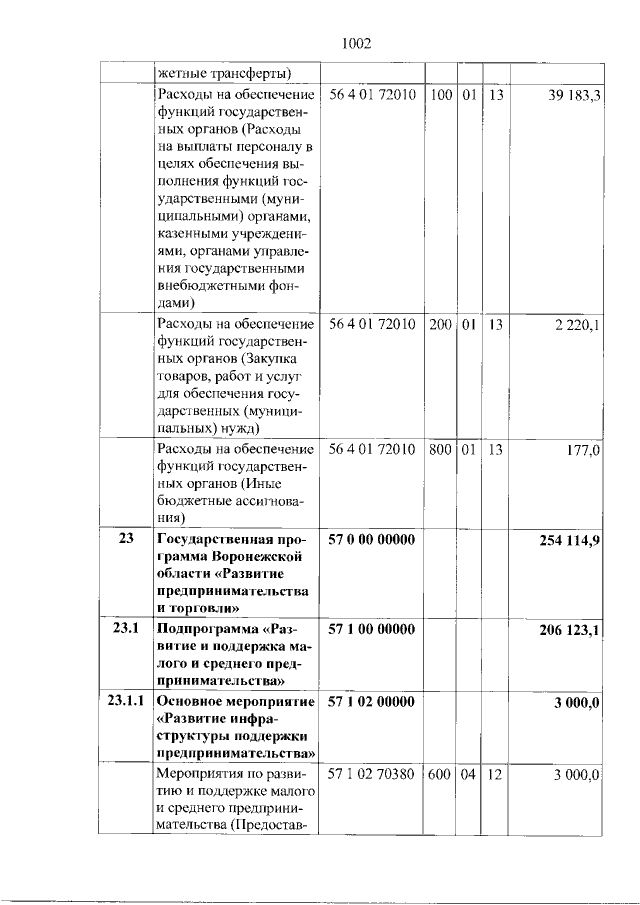 1002

|  | жетные трансферты) |  |  |  |  |  |
|---|---|---|---|---|---|---|
|  | Расходы на обеспечение функций государственных органов (Расходы на выплаты персоналу в целях обеспечения выполнения функций государственными (муниципальными) органами, казенными учреждениями, органами управления государственными внебюджетными фондами) | 56 4 01 72010 | 100 | 01 | 13 | 39 183,3 |
|  | Расходы на обеспечение функций государственных органов (Закупка товаров, работ и услуг для обеспечения государственных (муниципальных) нужд) | 56 4 01 72010 | 200 | 01 | 13 | 2 220,1 |
|  | Расходы на обеспечение функций государственных органов (Иные бюджетные ассигнования) | 56 4 01 72010 | 800 | 01 | 13 | 177,0 |
| 23 | Государственная программа Воронежской области «Развитие предпринимательства и торговли» | 57 0 00 00000 |  |  |  | 254 114,9 |
| 23.1 | Подпрограмма «Развитие и поддержка малого и среднего предпринимательства» | 57 1 00 00000 |  |  |  | 206 123,1 |
| 23.1.1 | Основное мероприятие «Развитие инфраструктуры поддержки предпринимательства» | 57 1 02 00000 |  |  |  | 3 000,0 |
|  | Мероприятия по развитию и поддержке малого и среднего предпринимательства (Предостав- | 57 1 02 70380 | 600 | 04 | 12 | 3 000,0 |